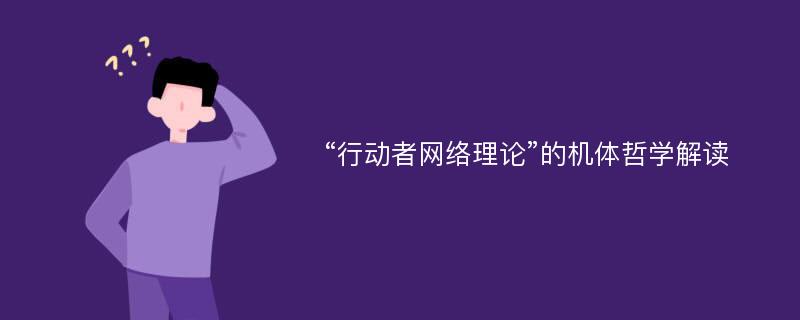 ???

“行动者网络理论”的机体哲学解读